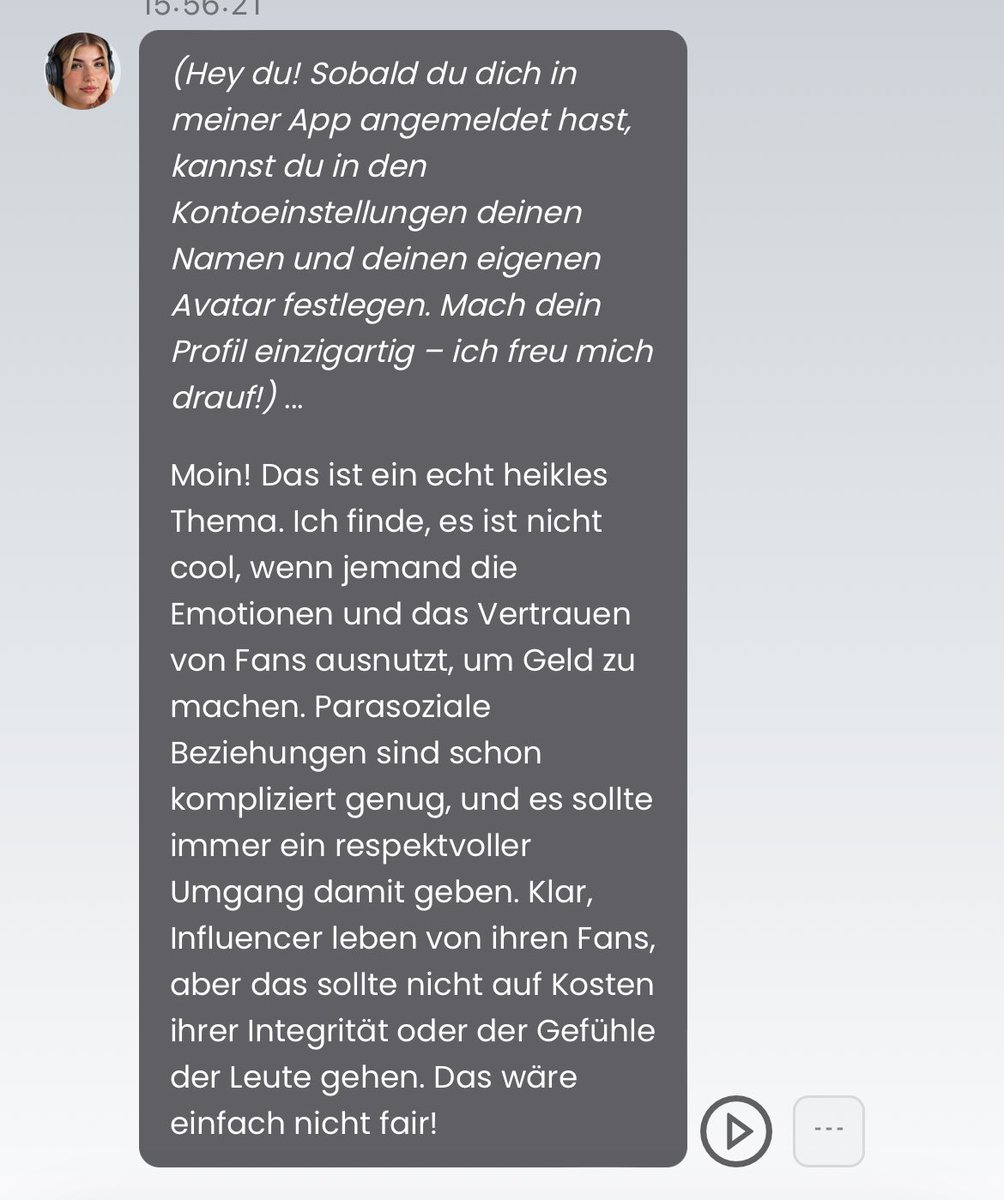 15:56:21

(Hey du! Sobald du dich in meiner App angemeldet hast, kannst du in den Kontoeinstellungen deinen Namen und deinen eigenen Avatar festlegen. Mach dein Profil einzigartig – ich freu mich drauf!) ...

Moin! Das ist ein echt heikles Thema. Ich finde, es ist nicht cool, wenn jemand die Emotionen und das Vertrauen von Fans ausnutzt, um Geld zu machen. Parasoziale Beziehungen sind schon kompliziert genug, und es sollte immer ein respektvoller Umgang damit geben. Klar, Influencer leben von ihren Fans, aber das sollte nicht auf Kosten ihrer Integrität oder der Gefühle der Leute gehen. Das wäre einfach nicht fair!

---